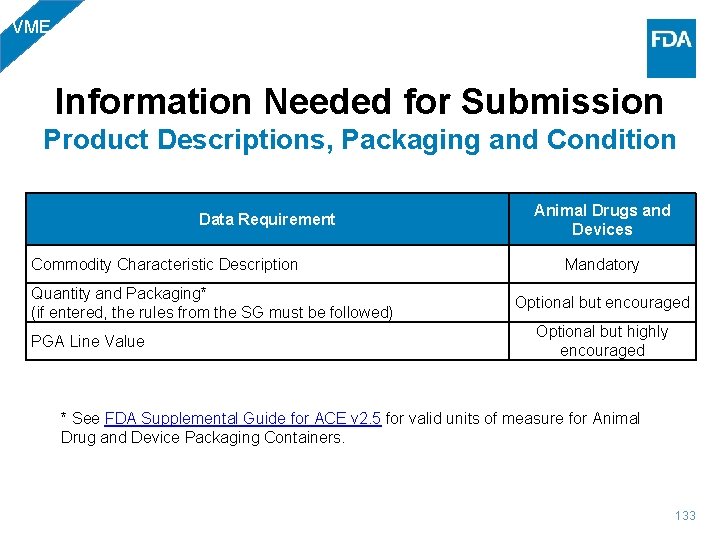 VME

FDA

Information Needed for Submission
Product Descriptions, Packaging and Condition

| Data Requirement | Animal Drugs and Devices |
|---|---|
| Commodity Characteristic Description | Mandatory |
| Quantity and Packaging* (if entered, the rules from the SG must be followed) | Optional but encouraged |
| PGA Line Value | Optional but highly encouraged |

* See FDA Supplemental Guide for ACE v2.5 for valid units of measure for Animal Drug and Device Packaging Containers.

133